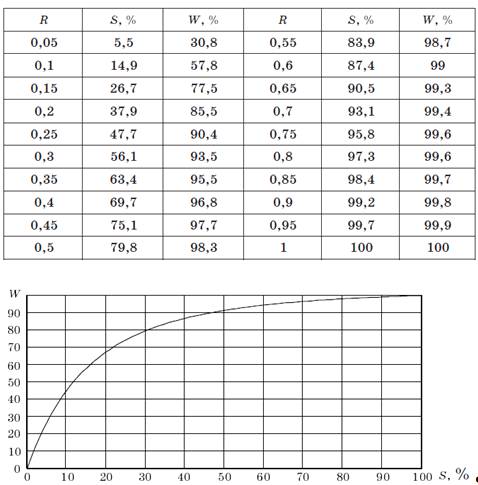 | $R$ | $S$, % | $W$, % | $R$ | $S$, % | $W$, % |
|---|---|---|---|---|---|
| 0,05 | 5,5 | 30,8 | 0,55 | 83,9 | 98,7 |
| 0,1 | 14,9 | 57,8 | 0,6 | 87,4 | 99 |
| 0,15 | 26,7 | 77,5 | 0,65 | 90,5 | 99,3 |
| 0,2 | 37,9 | 85,5 | 0,7 | 93,1 | 99,4 |
| 0,25 | 47,7 | 90,4 | 0,75 | 95,8 | 99,6 |
| 0,3 | 56,1 | 93,5 | 0,8 | 97,3 | 99,6 |
| 0,35 | 63,4 | 95,5 | 0,85 | 98,4 | 99,7 |
| 0,4 | 69,7 | 96,8 | 0,9 | 99,2 | 99,8 |
| 0,45 | 75,1 | 97,7 | 0,95 | 99,7 | 99,9 |
| 0,5 | 79,8 | 98,3 | 1 | 100 | 100 |

$W$
90
80
70
60
50
40
30
20
10
0
0 10 20 30 40 50 60 70 80 90 100 $S$, %